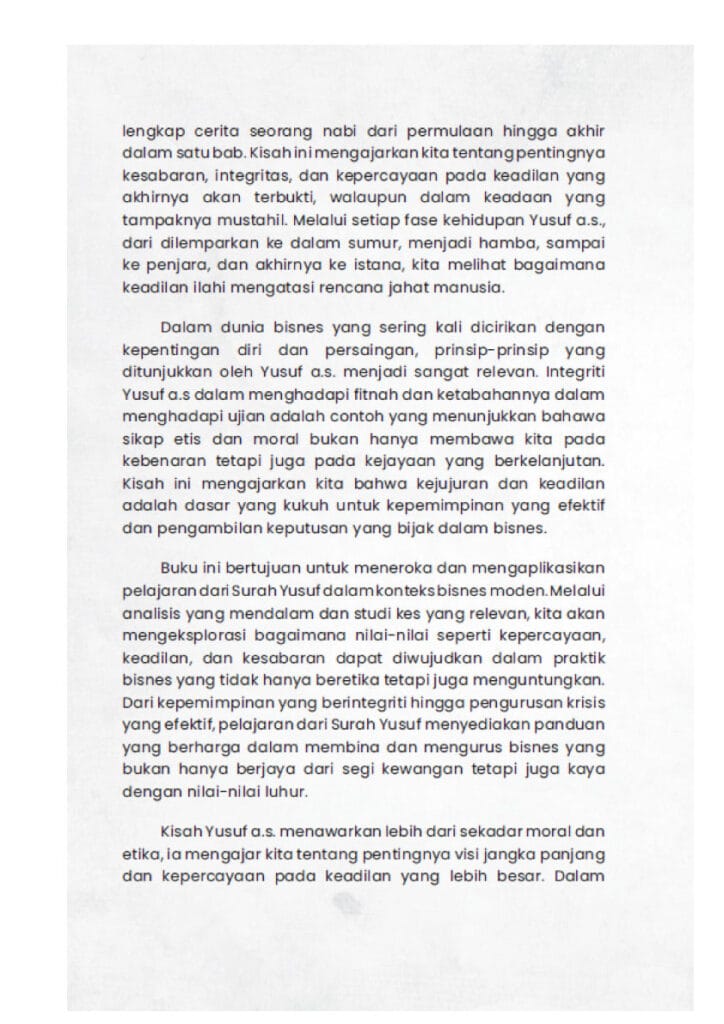 lengkap cerita seorang nabi dari permulaan hingga akhir dalam satu bab. Kisah ini mengajarkan kita tentang pentingnya kesabaran, integritas, dan kepercayaan pada keadilan yang akhirnya akan terbukti, walaupun dalam keadaan yang tampaknya mustahil. Melalui setiap fase kehidupan Yusuf a.s., dari dilemparkan ke dalam sumur, menjadi hamba, sampai ke penjara, dan akhirnya ke istana, kita melihat bagaimana keadilan ilahi mengatasi rencana jahat manusia.

Dalam dunia bisnes yang sering kali dicirikan dengan kepentingan diri dan persaingan, prinsip-prinsip yang ditunjukkan oleh Yusuf a.s. menjadi sangat relevan. Integriti Yusuf a.s dalam menghadapi fitnah dan ketabahannya dalam menghadapi ujian adalah contoh yang menunjukkan bahawa sikap etis dan moral bukan hanya membawa kita pada kebenaran tetapi juga pada kejayaan yang berkelanjutan. Kisah ini mengajarkan kita bahwa kejujuran dan keadilan adalah dasar yang kukuh untuk kepemimpinan yang efektif dan pengambilan keputusan yang bijak dalam bisnes.

Buku ini bertujuan untuk meneroka dan mengaplikasikan pelajaran dari Surah Yusuf dalam konteks bisnes moden. Melalui analisis yang mendalam dan studi kes yang relevan, kita akan mengeksplorasi bagaimana nilai-nilai seperti kepercayaan, keadilan, dan kesabaran dapat diwujudkan dalam praktik bisnes yang tidak hanya beretika tetapi juga menguntungkan. Dari kepemimpinan yang berintegriti hingga pengurusan krisis yang efektif, pelajaran dari Surah Yusuf menyediakan panduan yang berharga dalam membina dan mengurus bisnes yang bukan hanya berjaya dari segi kewangan tetapi juga kaya dengan nilai-nilai luhur.

Kisah Yusuf a.s. menawarkan lebih dari sekadar moral dan etika, ia mengajar kita tentang pentingnya visi jangka panjang dan kepercayaan pada keadilan yang lebih besar. Dalam